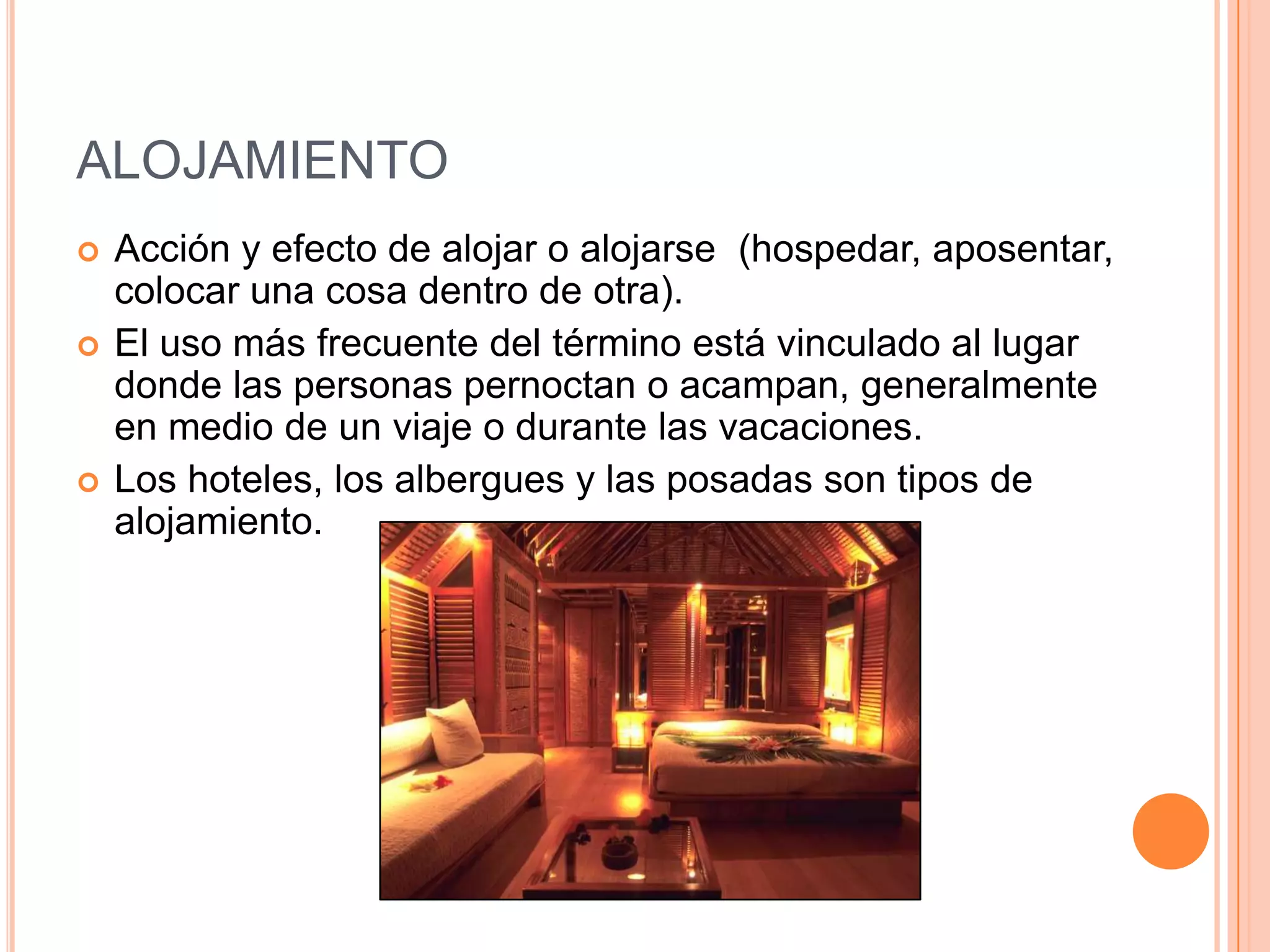 ALOJAMIENTO

• Acción y efecto de alojar o alojarse (hospedar, aposentar, colocar una cosa dentro de otra).

• El uso más frecuente del término está vinculado al lugar donde las personas pernoctan o acampan, generalmente en medio de un viaje o durante las vacaciones.

• Los hoteles, los albergues y las posadas son tipos de alojamiento.